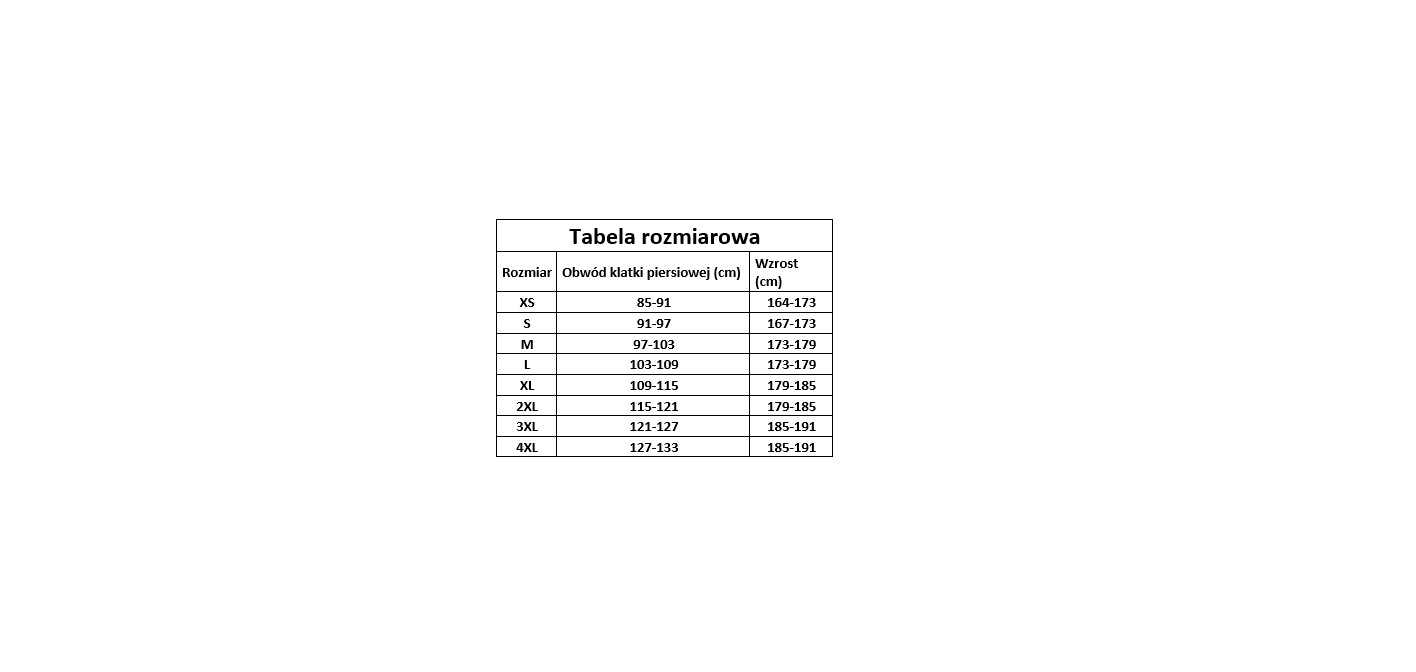 Tabela rozmiarowa

| Rozmiar | Obwód klatki piersiowej (cm) | Wzrost (cm) |
|---|---|---|
| XS | 85-91 | 164-173 |
| S | 91-97 | 167-173 |
| M | 97-103 | 173-179 |
| L | 103-109 | 173-179 |
| XL | 109-115 | 179-185 |
| 2XL | 115-121 | 179-185 |
| 3XL | 121-127 | 185-191 |
| 4XL | 127-133 | 185-191 |